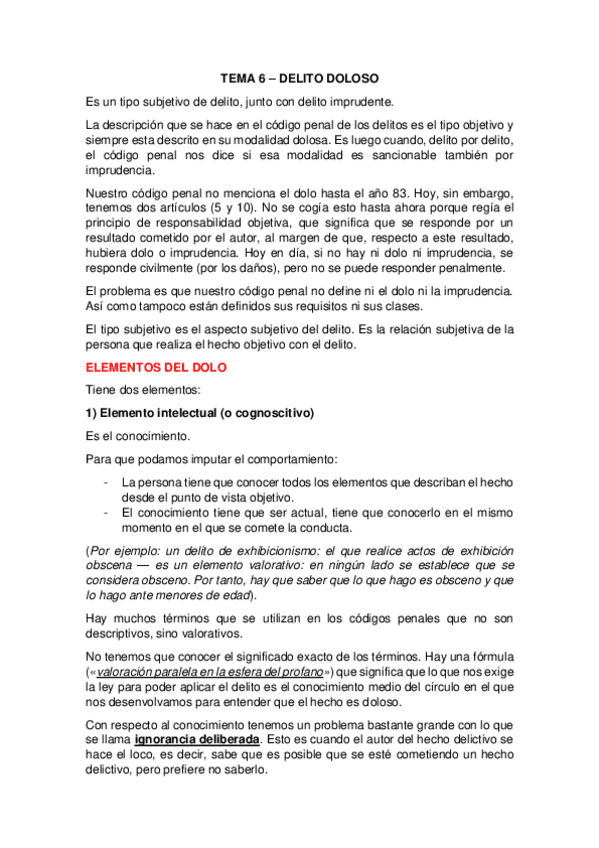 TEMA 6 – DELITO DOLOSO

Es un tipo subjetivo de delito, junto con delito imprudente.

La descripción que se hace en el código penal de los delitos es el tipo objetivo y siempre esta descrito en su modalidad dolosa. Es luego cuando, delito por delito, el código penal nos dice si esa modalidad es sancionable también por imprudencia.

Nuestro código penal no menciona el dolo hasta el año 83. Hoy, sin embargo, tenemos dos artículos (5 y 10). No se cogía esto hasta ahora porque regía el principio de responsabilidad objetiva, que significa que se responde por un resultado cometido por el autor, al margen de que, respecto a este resultado, hubiera dolo o imprudencia. Hoy en día, si no hay ni dolo ni imprudencia, se responde civilmente (por los daños), pero no se puede responder penalmente.

El problema es que nuestro código penal no define ni el dolo ni la imprudencia. Así como tampoco están definidos sus requisitos ni sus clases.

El tipo subjetivo es el aspecto subjetivo del delito. Es la relación subjetiva de la persona que realiza el hecho objetivo con el delito.

ELEMENTOS DEL DOLO

Tiene dos elementos:

1) Elemento intelectual (o cognoscitivo)

Es el conocimiento.

Para que podamos imputar el comportamiento:

- La persona tiene que conocer todos los elementos que describan el hecho desde el punto de vista objetivo.
- El conocimiento tiene que ser actual, tiene que conocerlo en el mismo momento en el que se comete la conducta.

(Por ejemplo: un delito de exhibicionismo: el que realice actos de exhibición obscena — es un elemento valorativo: en ningún lado se establece que se considera obsceno. Por tanto, hay que saber que lo que hago es obsceno y que lo hago ante menores de edad).

Hay muchos términos que se utilizan en los códigos penales que no son descriptivos, sino valorativos.

No tenemos que conocer el significado exacto de los términos. Hay una fórmula («valoración paralela en la esfera del profano») que significa que lo que nos exige la ley para poder aplicar el delito es el conocimiento medio del círculo en el que nos desenvolvamos para entender que el hecho es doloso.

Con respecto al conocimiento tenemos un problema bastante grande con lo que se llama ignorancia deliberada. Esto es cuando el autor del hecho delictivo se hace el loco, es decir, sabe que es posible que se esté cometiendo un hecho delictivo, pero prefiere no saberlo.